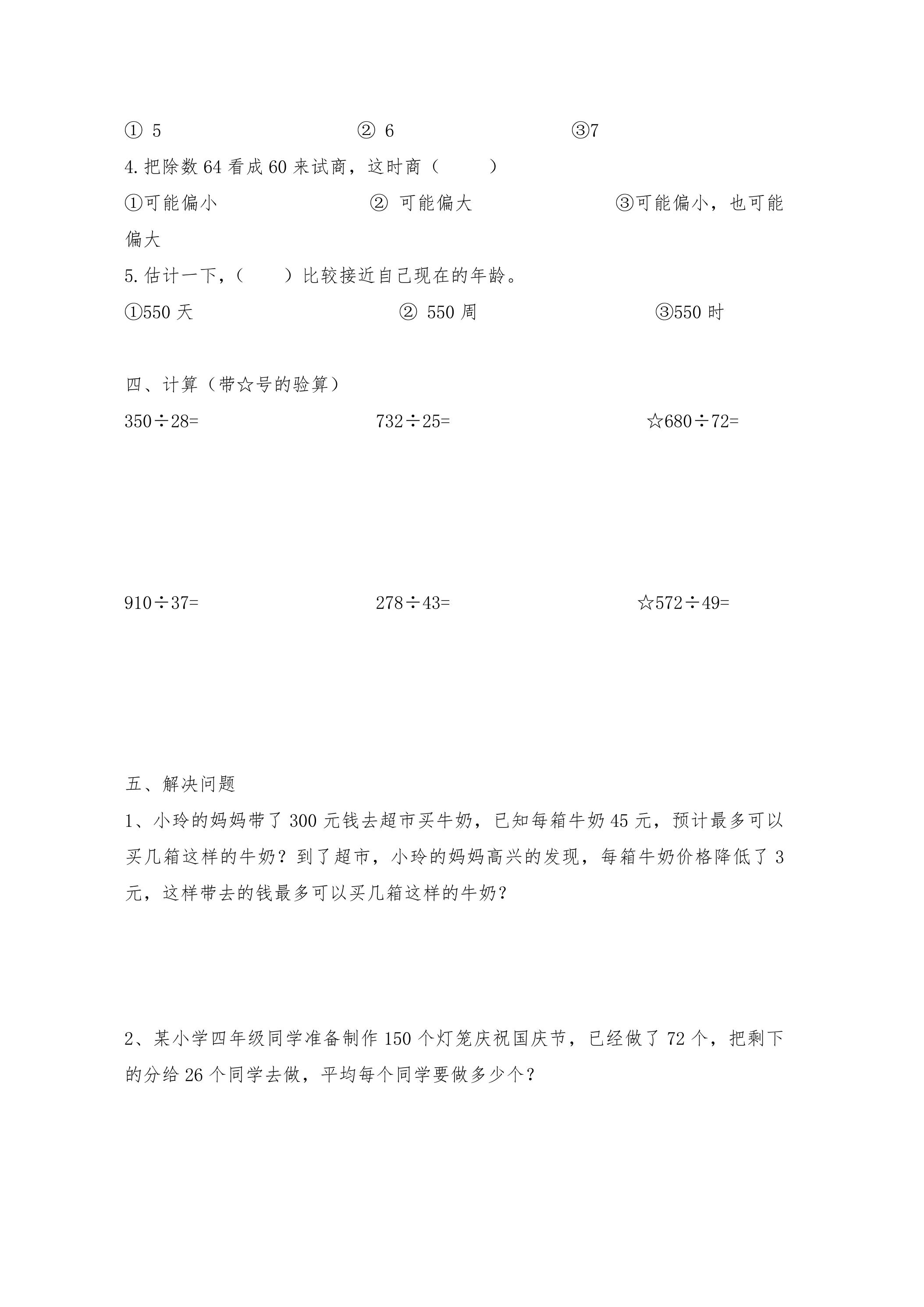 ①5 ②6 ③7

4.把除数64看成60来试商，这时商（ ）

①可能偏小 ②可能偏大 ③可能偏小，也可能偏大

5.估计一下，（ ）比较接近自己现在的年龄。

①550天 ②550周 ③550时

四、计算（带☆号的验算）

$350\div28=$ $732\div25=$ ☆$680\div72=$

$910\div37=$ $278\div43=$ ☆$572\div49=$

五、解决问题

1、小玲的妈妈带了300元钱去超市买牛奶，已知每箱牛奶45元，预计最多可以买几箱这样的牛奶？到了超市，小玲的妈妈高兴的发现，每箱牛奶价格降低了3元，这样带去的钱最多可以买几箱这样的牛奶？

2、某小学四年级同学准备制作150个灯笼庆祝国庆节，已经做了72个，把剩下的分给26个同学去做，平均每个同学要做多少个？